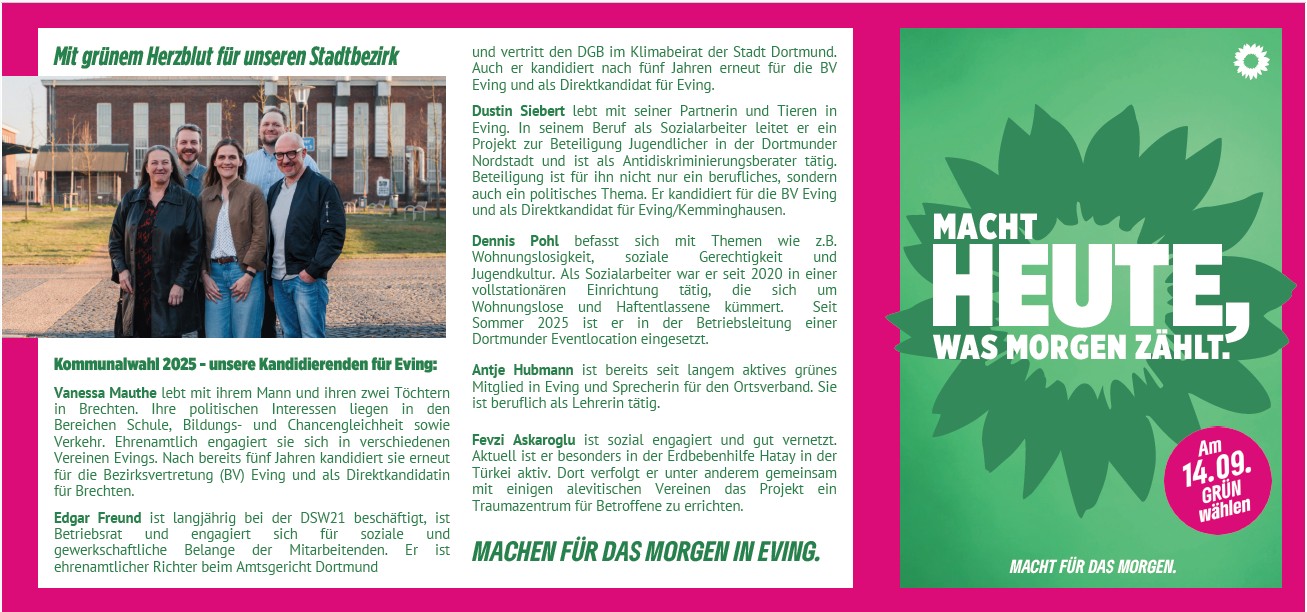 Mit grünem Herzblut für unseren Stadtbezirk

Kommunalwahl 2025 - unsere Kandidierenden für Eving:

Vanessa Mauthe lebt mit ihrem Mann und ihren zwei Töchtern in Brechten. Ihre politischen Interessen liegen in den Bereichen Schule, Bildungs- und Chancengleichheit sowie Verkehr. Ehrenamtlich engagiert sie sich in verschiedenen Vereinen Evings. Nach bereits fünf Jahren kandidiert sie erneut für die Bezirksvertretung (BV) Eving und als Direktkandidatin für Brechten.

Edgar Freund ist langjährig bei der DSW21 beschäftigt, ist Betriebsrat und engagiert sich für soziale und gewerkschaftliche Belange der Mitarbeitenden. Er ist ehrenamtlicher Richter beim Amtsgericht Dortmund und vertritt den DGB im Klimabeirat der Stadt Dortmund. Auch er kandidiert nach fünf Jahren erneut für die BV Eving und als Direktkandidat für Eving.

Dustin Siebert lebt mit seiner Partnerin und Tieren in Eving. In seinem Beruf als Sozialarbeiter leitet er ein Projekt zur Beteiligung Jugendlicher in der Dortmunder Nordstadt und ist als Antidiskriminierungsberater tätig. Beteiligung ist für ihn nicht nur ein berufliches, sondern auch ein politisches Thema. Er kandidiert für die BV Eving und als Direktkandidat für Eving/Kemminghausen.

Dennis Pohl befasst sich mit Themen wie z.B. Wohnungslosigkeit, soziale Gerechtigkeit und Jugendkultur. Als Sozialarbeiter war er seit 2020 in einer vollstationären Einrichtung tätig, die sich um Wohnungslose und Haftentlassene kümmert. Seit Sommer 2025 ist er in der Betriebsleitung einer Dortmunder Eventlocation eingesetzt.

Antje Hubmann ist bereits seit langem aktives grünes Mitglied in Eving und Sprecherin für den Ortsverband. Sie ist beruflich als Lehrerin tätig.

Fevzi Askaroglu ist sozial engagiert und gut vernetzt. Aktuell ist er besonders in der Erdbebenhilfe Hatay in der Türkei aktiv. Dort verfolgt er unter anderem gemeinsam mit einigen alevitischen Vereinen das Projekt ein Traumazentrum für Betroffene zu errichten.

MACHEN FÜR DAS MORGEN IN EVING.

MACHT HEUTE, WAS MORGEN ZÄHLT.

Am 14.09. GRÜN wählen

MACHT FÜR DAS MORGEN.